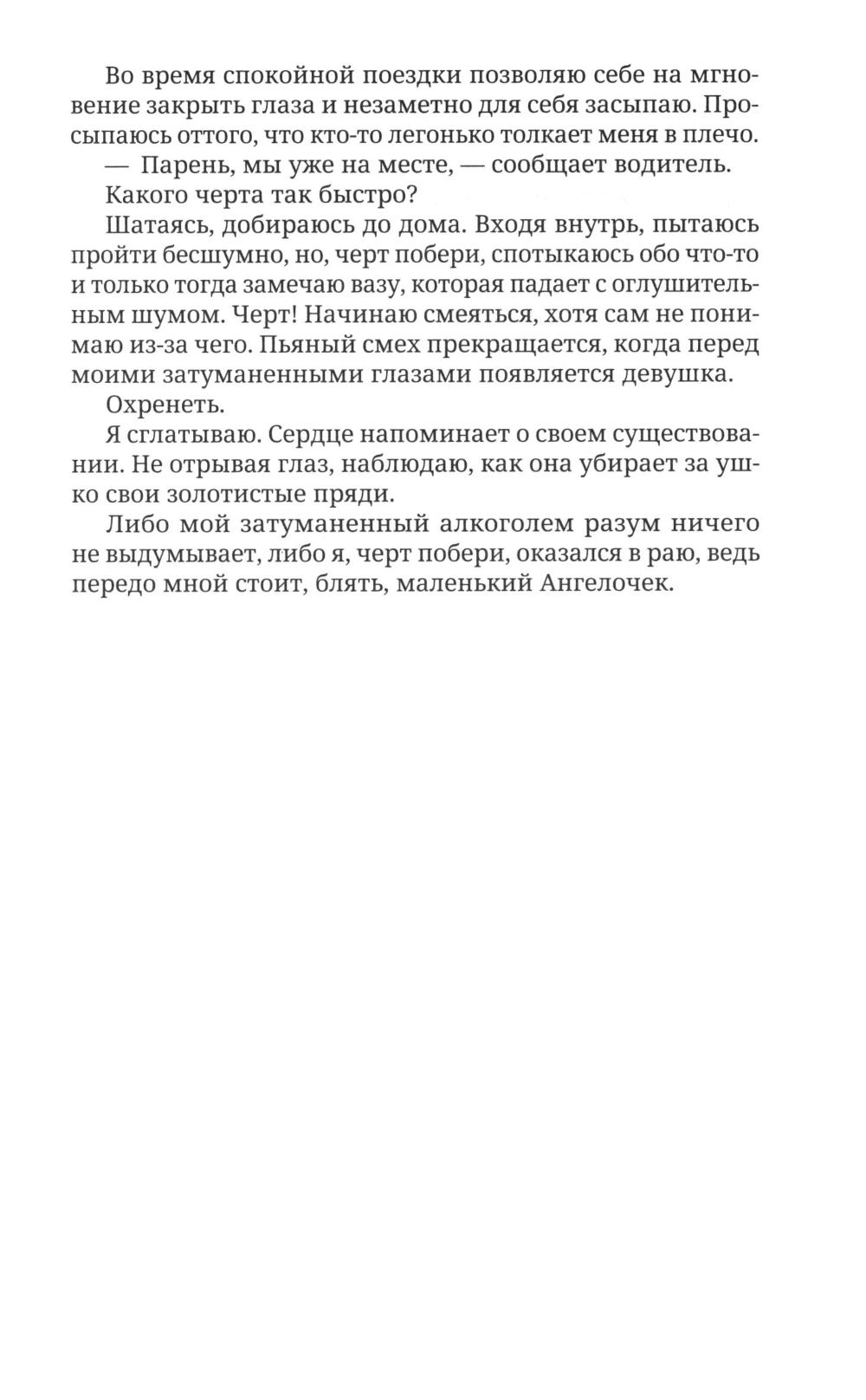 Во время спокойной поездки позволяю себе на мгновение закрыть глаза и незаметно для себя засыпаю. Просыпаюсь оттого, что кто-то легонько толкает меня в плечо.

— Парень, мы уже на месте, — сообщает водитель.

Какого черта так быстро?

Шатаясь, добираюсь до дома. Входя внутрь, пытаюсь пройти бесшумно, но, черт побери, спотыкаюсь обо что-то и только тогда замечаю вазу, которая падает с оглушительным шумом. Черт! Начинаю смеяться, хотя сам не понимаю из-за чего. Пьяный смех прекращается, когда перед моими затуманенными глазами появляется девушка.

Охренеть.

Я сглатываю. Сердце напоминает о своем существовании. Не отрывая глаз, наблюдаю, как она убирает за ушко свои золотистые пряди.

Либо мой затуманенный алкоголем разум ничего не выдумывает, либо я, черт побери, оказался в раю, ведь передо мной стоит, блять, маленький Ангелочек.